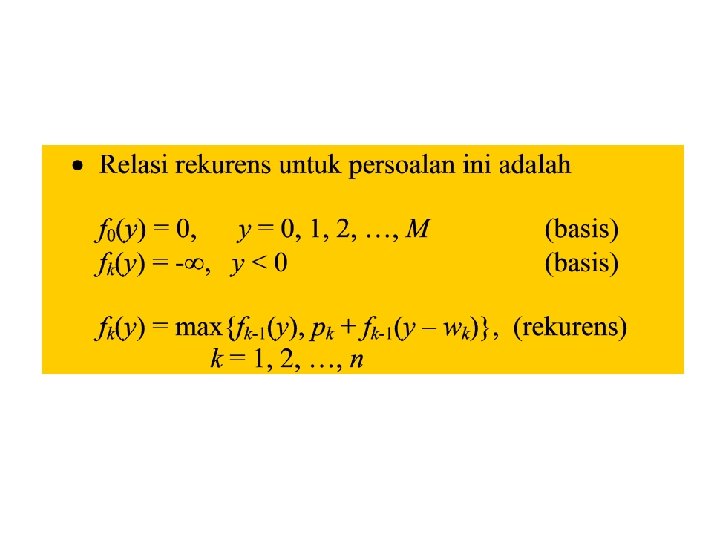 • Relasi rekurens untuk persoalan ini adalah

$f_0(y) = 0$, $y = 0, 1, 2, \ldots, M$ (basis)
$f_k(y) = -\infty$, $y < 0$ (basis)

$f_k(y) = \max\{f_{k-1}(y), p_k + f_{k-1}(y - w_k)\}$, (rekurens)
$k = 1, 2, \ldots, n$